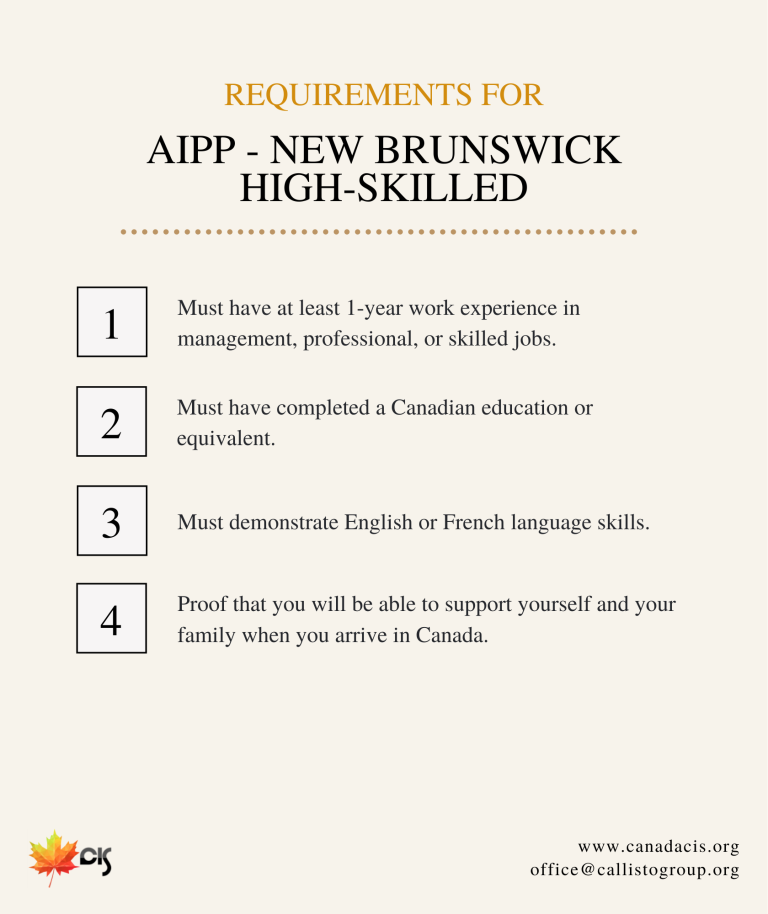 REQUIREMENTS FOR

AIPP - NEW BRUNSWICK HIGH-SKILLED

1 Must have at least 1-year work experience in management, professional, or skilled jobs.

2 Must have completed a Canadian education or equivalent.

3 Must demonstrate English or French language skills.

4 Proof that you will be able to support yourself and your family when you arrive in Canada.

CIS

www.canadacis.org
office@callistogroup.org